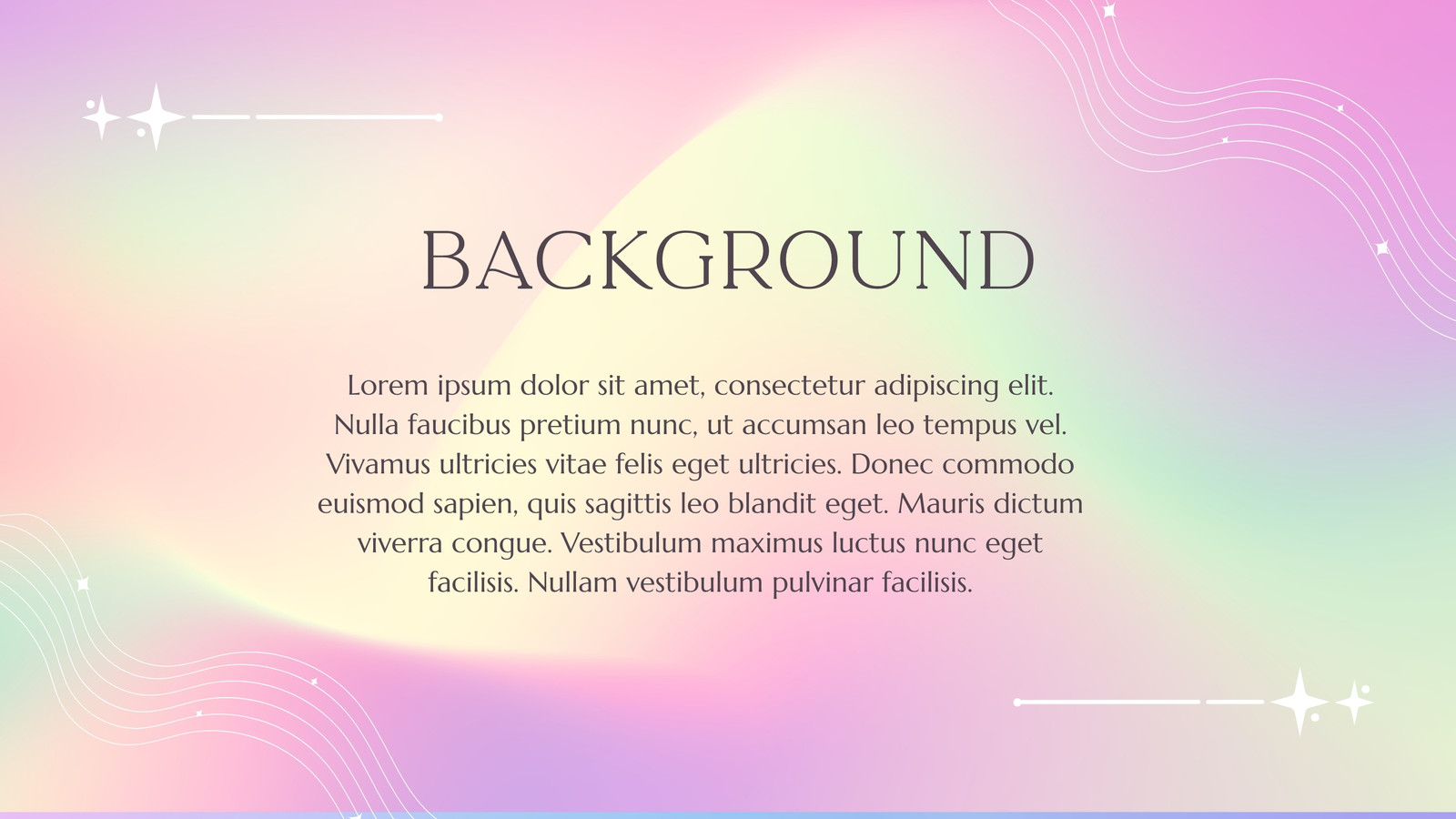 BACKGROUND

Lorem ipsum dolor sit amet, consectetur adipiscing elit. Nulla faucibus pretium nunc, ut accumsan leo tempus vel. Vivamus ultricies vitae felis eget ultricies. Donec commodo euismod sapien, quis sagittis leo blandit eget. Mauris dictum viverra congue. Vestibulum maximus luctus nunc eget facilisis. Nullam vestibulum pulvinar facilisis.